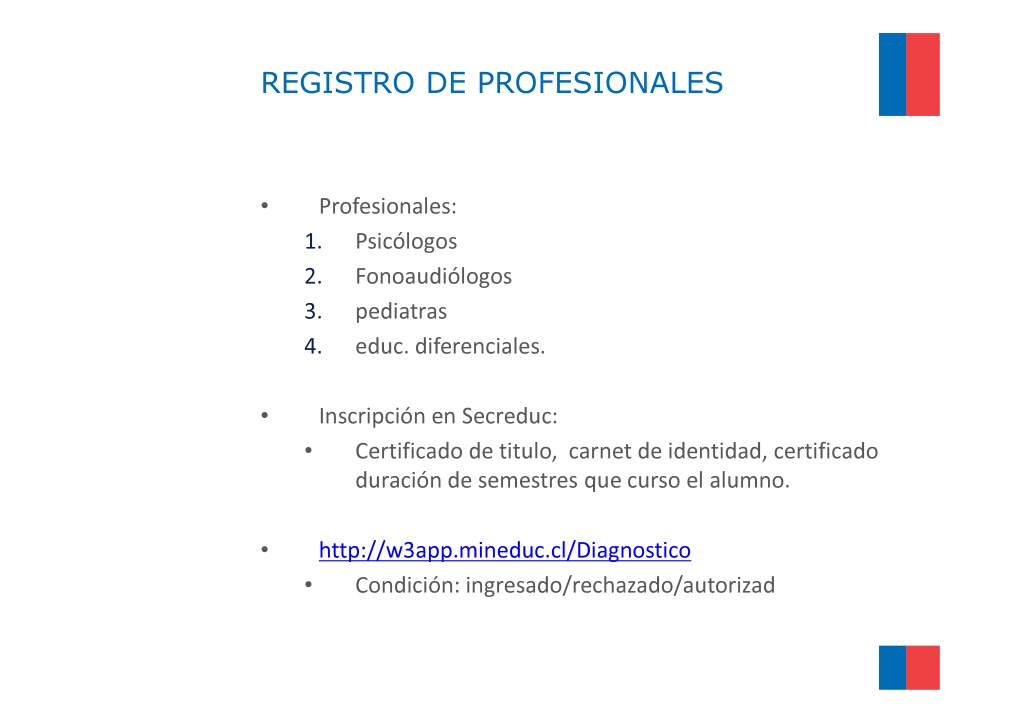 REGISTRO DE PROFESIONALES

• Profesionales:
1. Psicólogos
2. Fonoaudiólogos
3. pediatras
4. educ. diferenciales.

• Inscripción en Secreduc:
• Certificado de titulo, carnet de identidad, certificado duración de semestres que curso el alumno.

• http://w3app.mineduc.cl/Diagnostico
• Condición: ingresado/rechazado/autorizad